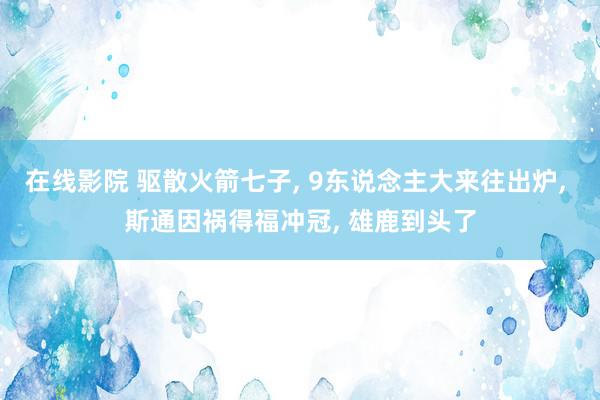 在线影院 驱散火箭七子, 9东说念主大来往出炉, 斯通因祸得福冲冠, 雄鹿到头了